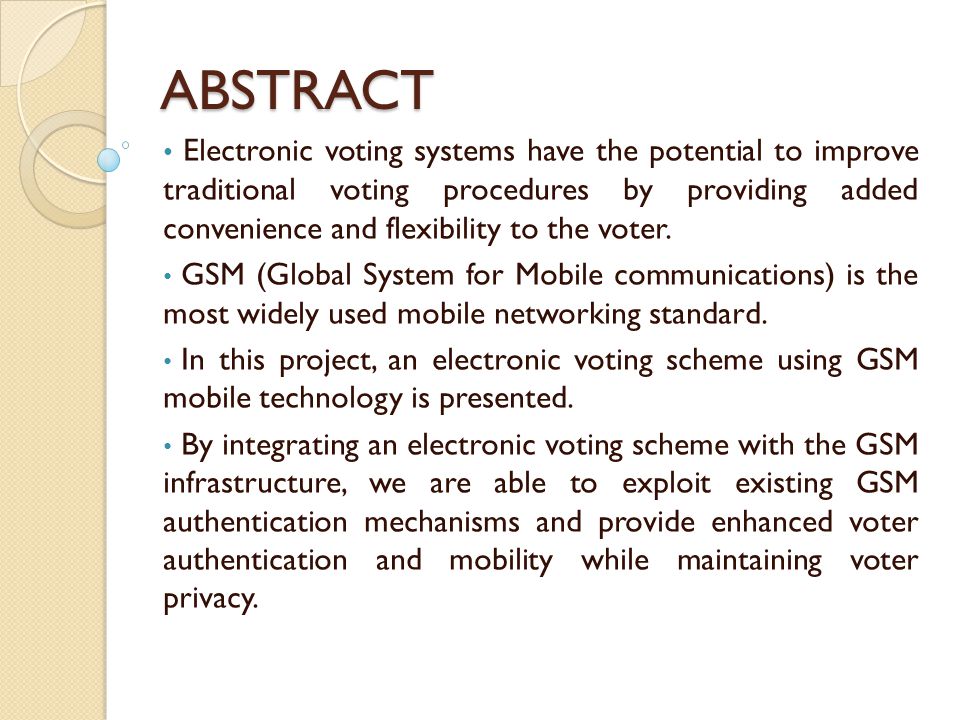 ABSTRACT

• Electronic voting systems have the potential to improve traditional voting procedures by providing added convenience and flexibility to the voter.

• GSM (Global System for Mobile communications) is the most widely used mobile networking standard.

• In this project, an electronic voting scheme using GSM mobile technology is presented.

• By integrating an electronic voting scheme with the GSM infrastructure, we are able to exploit existing GSM authentication mechanisms and provide enhanced voter authentication and mobility while maintaining voter privacy.